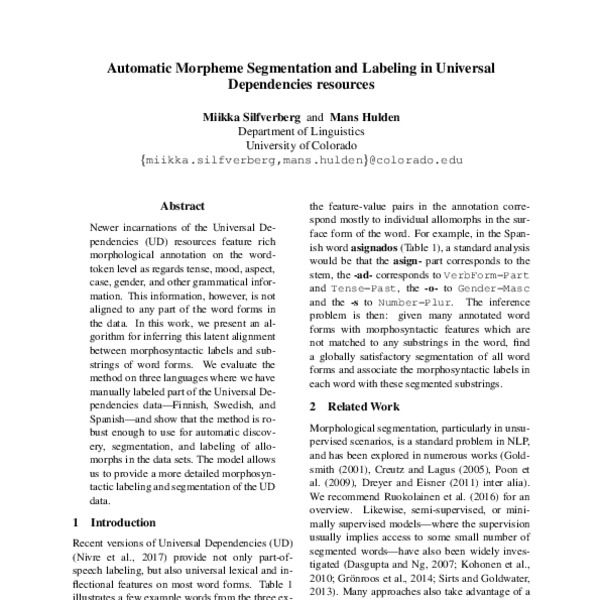 Automatic Morpheme Segmentation and Labeling in Universal Dependencies resources

Miikka Silfverberg and Mans Hulden
Department of Linguistics
University of Colorado
{miikka.silfverberg,mans.hulden}@colorado.edu

Abstract

Newer incarnations of the Universal Dependencies (UD) resources feature rich morphological annotation on the word-token level as regards tense, mood, aspect, case, gender, and other grammatical information. This information, however, is not aligned to any part of the word forms in the data. In this work, we present an algorithm for inferring this latent alignment between morphosyntactic labels and substrings of word forms. We evaluate the method on three languages where we have manually labeled part of the Universal Dependencies data—Finnish, Swedish, and Spanish—and show that the method is robust enough to use for automatic discovery, segmentation, and labeling of allomorphs in the data sets. The model allows us to provide a more detailed morphosyntactic labeling and segmentation of the UD data.

1 Introduction

Recent versions of Universal Dependencies (UD) (Nivre et al., 2017) provide not only part-of-speech labeling, but also universal lexical and inflectional features on most word forms. Table 1 illustrates a few example words from the three ex-

the feature-value pairs in the annotation correspond mostly to individual allomorphs in the surface form of the word. For example, in the Spanish word asignados (Table 1), a standard analysis would be that the asign- part corresponds to the stem, the -ad- corresponds to VerbForm=Part and Tense=Past, the -o- to Gender=Masc and the -s to Number=Plur. The inference problem is then: given many annotated word forms with morphosyntactic features which are not matched to any substrings in the word, find a globally satisfactory segmentation of all word forms and associate the morphosyntactic labels in each word with these segmented substrings.

2 Related Work

Morphological segmentation, particularly in unsupervised scenarios, is a standard problem in NLP, and has been explored in numerous works (Goldsmith (2001), Creutz and Lagus (2005), Poon et al. (2009), Dreyer and Eisner (2011) inter alia). We recommend Ruokolainen et al. (2016) for an overview. Likewise, semi-supervised, or minimally supervised models—where the supervision usually implies access to some small number of segmented words—have also been widely investigated (Dasgupta and Ng, 2007; Kohonen et al., 2010; Grönroos et al., 2014; Sirts and Goldwater, 2013). Many approaches also take advantage of a